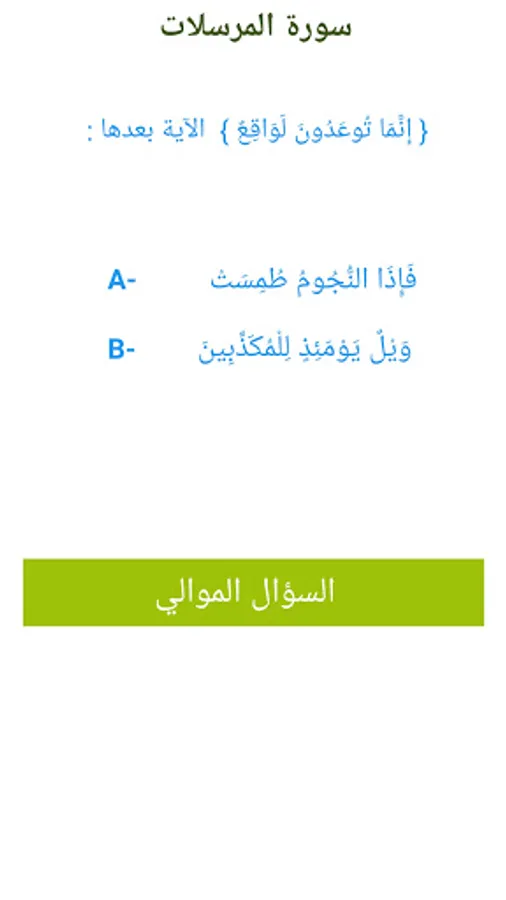 سورة المرسلات

{ إِنَّمَا تُوعَدُونَ لَوَاقِعٌ } الآية بعدها :

A- فَإِذَا النُّجُومُ طُمِسَتْ

B- وَيْلٌ يَوْمَئِذٍ لِلْمُكَذِّبِينَ

السؤال الموالي